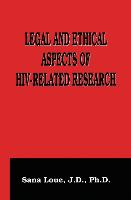 LEGAL AND ETHICAL ASPECTS OF HIV-RELATED RESEARCH

Sana Loue, J.D., Ph.D.